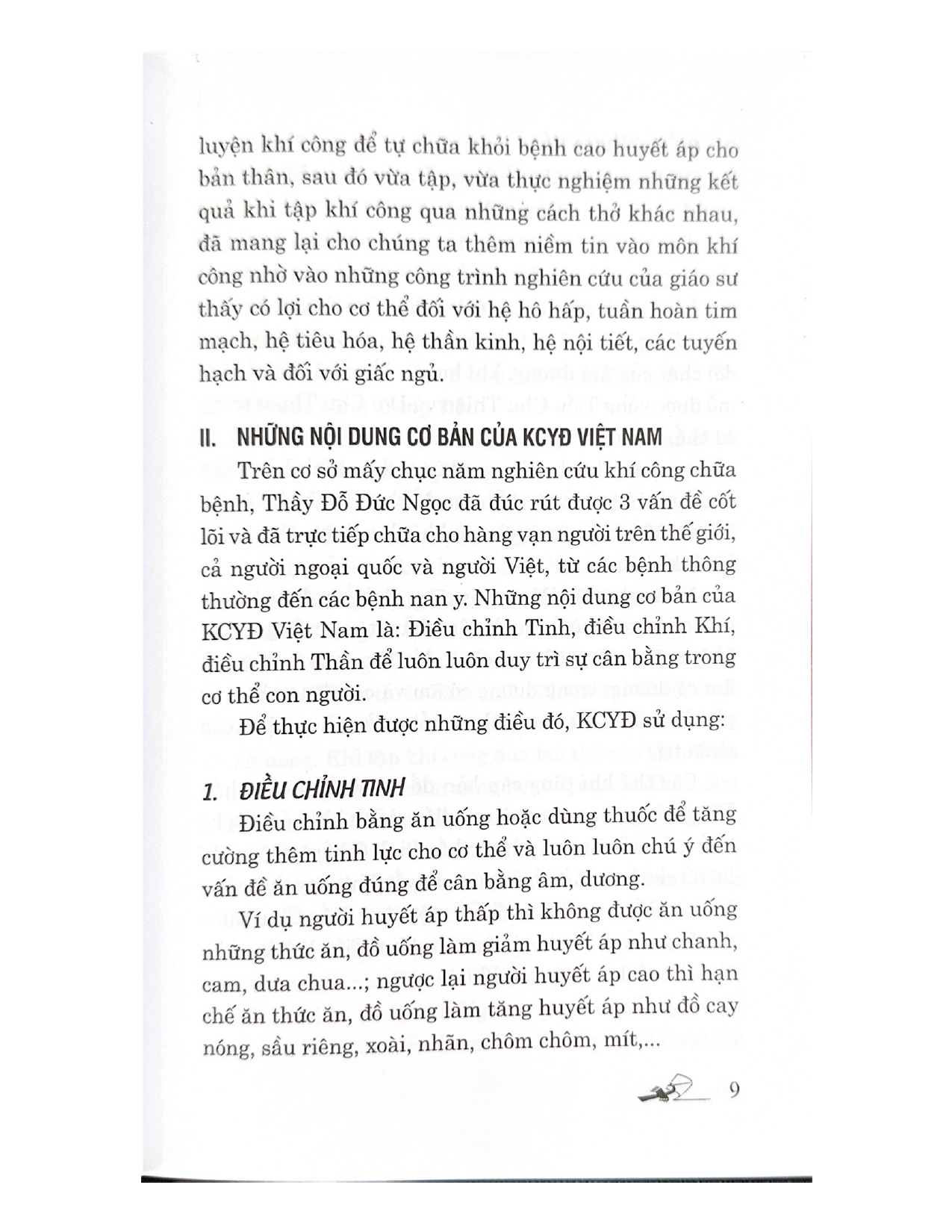 luyện khí công để tự chữa khỏi bệnh cao huyết áp cho bản thân, sau đó vừa tập, vừa thực nghiệm những kết quả khi tập khí công qua những cách thở khác nhau, đã mang lại cho chúng ta thêm niềm tin vào môn khí công nhờ vào những công trình nghiên cứu của giáo sư thấy có lợi cho cơ thể đối với hệ hô hấp, tuần hoàn tim mạch, hệ tiêu hóa, hệ thần kinh, hệ nội tiết, các tuyến hạch và đối với giấc ngủ.

II. NHỮNG NỘI DUNG CƠ BẢN CỦA KCYĐ VIỆT NAM

Trên cơ sở mấy chục năm nghiên cứu khí công chữa bệnh, Thầy Đỗ Đức Ngọc đã đúc rút được 3 vấn đề cốt lõi và đã trực tiếp chữa cho hàng vạn người trên thế giới, cả người ngoại quốc và người Việt, từ các bệnh thông thường đến các bệnh nan y. Những nội dung cơ bản của KCYĐ Việt Nam là: Điều chỉnh Tinh, điều chỉnh Khí, điều chỉnh Thần để luôn luôn duy trì sự cân bằng trong cơ thể con người.

Để thực hiện được những điều đó, KCYĐ sử dụng:

1. ĐIỀU CHỈNH TINH

Điều chỉnh bằng ăn uống hoặc dùng thuốc để tăng cường thêm tinh lực cho cơ thể và luôn luôn chú ý đến vấn đề ăn uống đúng để cân bằng âm, dương.

Ví dụ người huyết áp thấp thì không được ăn uống những thức ăn, đồ uống làm giảm huyết áp như chanh, cam, dưa chua...; ngược lại người huyết áp cao thì hạn chế ăn thức ăn, đồ uống làm tăng huyết áp như đồ cay nóng, sầu riêng, xoài, nhãn, chôm chôm, mít,...

9